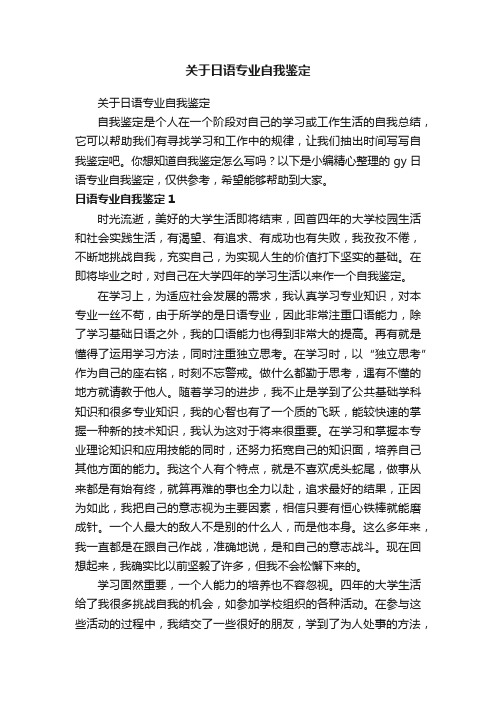 关于日语专业自我鉴定

关于日语专业自我鉴定

自我鉴定是个人在一个阶段对自己的学习或工作生活的自我总结，它可以帮助我们有寻找学习和工作中的规律，让我们抽出时间写写自我鉴定吧。你想知道自我鉴定怎么写吗？以下是小编精心整理的 gy 日语专业自我鉴定，仅供参考，希望能够帮助到大家。

日语专业自我鉴定 1

时光流逝，美好的大学生活即将结束，回首四年的大学校园生活和社会实践生活，有渴望、有追求、有成功也有失败，我孜孜不倦，不断地挑战自我，充实自己，为实现人生的价值打下坚实的基础。在即将毕业之时，对自己在大学四年的学习生活以来作一个自我鉴定。

在学习上，为适应社会发展的需求，我认真学习专业知识，对本专业一丝不苟，由于所学的是日语专业，因此非常注重口语能力，除了学习基础日语之外，我的口语能力也得到非常大的提高。再有就是懂得了运用学习方法，同时注重独立思考。在学习时，以“独立思考”作为自己的座右铭，时刻不忘警戒。做什么都勤于思考，遇有不懂的地方就请教于他人。随着学习的进步，我不止是学到了公共基础学科知识和很多专业知识，我的心智也有了一个质的飞跃，能较快速的掌握一种新的技术知识，我认为这对于将来很重要。在学习和掌握本专业理论知识和应用技能的同时，还努力拓宽自己的知识面，培养自己其他方面的能力。我这个人有个特点，就是不喜欢虎头蛇尾，做事从来都是有始有终，就算再难的事也全力以赴，追求最好的结果，正因为如此，我把自己的意志视为主要因素，相信只要有恒心铁棒就能磨成针。一个人最大的敌人不是别的什么人，而是他本身。这么多年来，我一直都是在跟自己作战，准确地说，是和自己的意志战斗。现在回想起来，我确实比以前坚毅了许多，但我不会松懈下来的。

学习固然重要，一个人能力的培养也不容忽视。四年的大学生活给了我很多挑战自我的机会，如参加学校组织的各种活动。在参与这些活动的过程中，我结交了一些很好的朋友，学到了为人处事的方法，